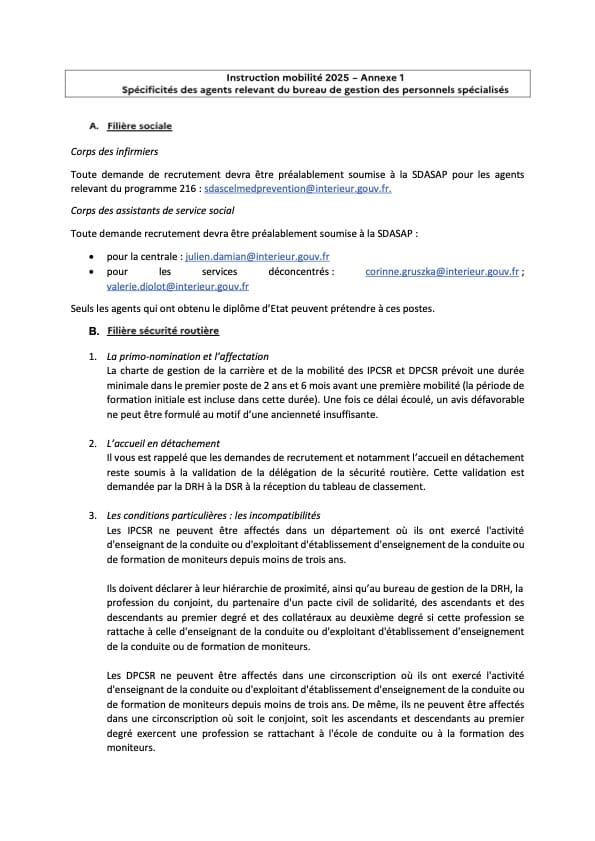 Instruction mobilité 2025 – Annexe 1
Spécificités des agents relevant du bureau de gestion des personnels spécialisés

A. Filière sociale

Corps des infirmiers

Toute demande de recrutement devra être préalablement soumise à la SDASAP pour les agents relevant du programme 216 : sdascelmedprevention@interieur.gouv.fr.

Corps des assistants de service social

Toute demande recrutement devra être préalablement soumise à la SDASAP :

• pour la centrale : julien.damian@interieur.gouv.fr
• pour les services déconcentrés : corinne.gruszka@interieur.gouv.fr ; valerie.diolot@interieur.gouv.fr

Seuls les agents qui ont obtenu le diplôme d'Etat peuvent prétendre à ces postes.

B. Filière sécurité routière

1. La primo-nomination et l'affectation
La charte de gestion de la carrière et de la mobilité des IPCSR et DPCSR prévoit une durée minimale dans le premier poste de 2 ans et 6 mois avant une première mobilité (la période de formation initiale est incluse dans cette durée). Une fois ce délai écoulé, un avis défavorable ne peut être formulé au motif d'une ancienneté insuffisante.

2. L'accueil en détachement
Il vous est rappelé que les demandes de recrutement et notamment l'accueil en détachement reste soumis à la validation de la délégation de la sécurité routière. Cette validation est demandée par la DRH à la DSR à la réception du tableau de classement.

3. Les conditions particulières : les incompatibilités
Les IPCSR ne peuvent être affectés dans un département où ils ont exercé l'activité d'enseignant de la conduite ou d'exploitant d'établissement d'enseignement de la conduite ou de formation de moniteurs depuis moins de trois ans.

Ils doivent déclarer à leur hiérarchie de proximité, ainsi qu'au bureau de gestion de la DRH, la profession du conjoint, du partenaire d'un pacte civil de solidarité, des ascendants et des descendants au premier degré et des collatéraux au deuxième degré si cette profession se rattache à celle d'enseignant de la conduite ou d'exploitant d'établissement d'enseignement de la conduite ou de formation de moniteurs.

Les DPCSR ne peuvent être affectés dans une circonscription où ils ont exercé l'activité d'enseignant de la conduite ou d'exploitant d'établissement d'enseignement de la conduite ou de formation de moniteurs depuis moins de trois ans. De même, ils ne peuvent être affectés dans une circonscription où soit le conjoint, soit les ascendants et descendants au premier degré exercent une profession se rattachant à l'école de conduite ou à la formation des moniteurs.